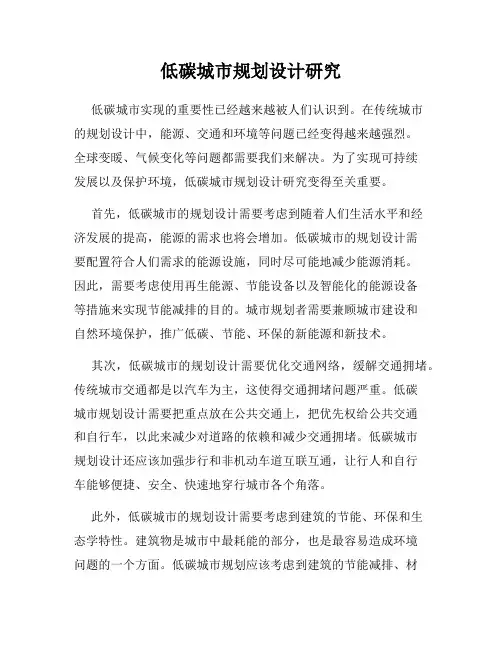 低碳城市规划设计研究

低碳城市实现的重要性已经越来越被人们认识到。在传统城市的规划设计中，能源、交通和环境等问题已经变得越来越强烈。全球变暖、气候变化等问题都需要我们来解决。为了实现可持续发展以及保护环境，低碳城市规划设计研究变得至关重要。

首先，低碳城市的规划设计需要考虑到随着人们生活水平和经济发展的提高，能源的需求也将会增加。低碳城市的规划设计需要配置符合人们需求的能源设施，同时尽可能地减少能源消耗。因此，需要考虑使用再生能源、节能设备以及智能化的能源设备等措施来实现节能减排的目的。城市规划者需要兼顾城市建设和自然环境保护，推广低碳、节能、环保的新能源和新技术。

其次，低碳城市的规划设计需要优化交通网络，缓解交通拥堵。传统城市交通都是以汽车为主，这使得交通拥堵问题严重。低碳城市规划设计需要把重点放在公共交通上，把优先权给公共交通和自行车，以此来减少对道路的依赖和减少交通拥堵。低碳城市规划设计还应该加强步行和非机动车道互联互通，让行人和自行车能够便捷、安全、快速地穿行城市各个角落。

此外，低碳城市的规划设计需要考虑到建筑的节能、环保和生态学特性。建筑物是城市中最耗能的部分，也是最容易造成环境问题的一个方面。低碳城市规划应该考虑到建筑的节能减排、材